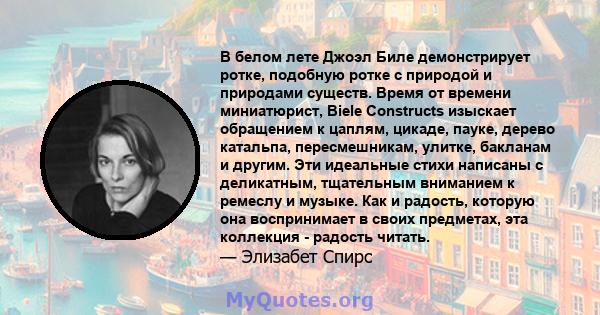 В белом лете Джоэл Биле демонстрирует ротке, подобную ротке с природой и природами существ. Время от времени миниатюрист, Biele Constructs изыскает обращением к цаплям, цикаде, пауке, дерево катальпа, пересмешникам, улитке, бакланам и другим. Эти идеальные стихи написаны с деликатным, тщательным вниманием к ремеслу и музыке. Как и радость, которую она воспринимает в своих предметах, эта коллекция - радость читать.
— Элизабет Спирс

MyQuotes.org